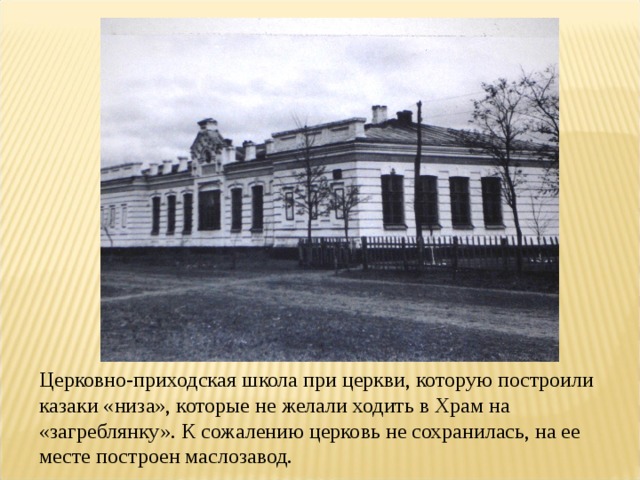 Церковно-приходская школа при церкви, которую построили казаки «низа», которые не желали ходить в Храм на «загреблянку». К сожалению церковь не сохранилась, на ее месте построен маслозавод.